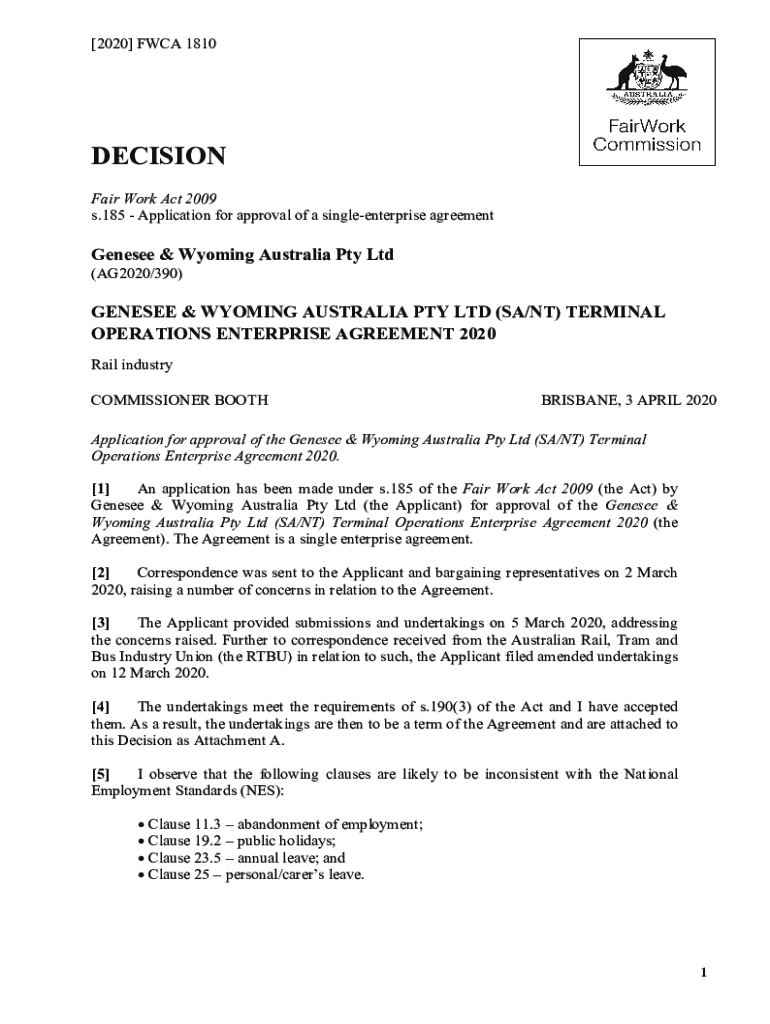 [2020] FWCA 1810

AUSTRALIA

FairWork Commission

DECISION

Fair Work Act 2009
s.185 - Application for approval of a single-enterprise agreement

Genesee & Wyoming Australia Pty Ltd
(AG2020/390)

GENESEE & WYOMING AUSTRALIA PTY LTD (SA/NT) TERMINAL OPERATIONS ENTERPRISE AGREEMENT 2020

Rail industry

COMMISSIONER BOOTH

BRISBANE, 3 APRIL 2020

Application for approval of the Genesee & Wyoming Australia Pty Ltd (SA/NT) Terminal Operations Enterprise Agreement 2020.

[1] An application has been made under s.185 of the Fair Work Act 2009 (the Act) by Genesee & Wyoming Australia Pty Ltd (the Applicant) for approval of the Genesee & Wyoming Australia Pty Ltd (SA/NT) Terminal Operations Enterprise Agreement 2020 (the Agreement). The Agreement is a single enterprise agreement.

[2] Correspondence was sent to the Applicant and bargaining representatives on 2 March 2020, raising a number of concerns in relation to the Agreement.

[3] The Applicant provided submissions and undertakings on 5 March 2020, addressing the concerns raised. Further to correspondence received from the Australian Rail, Tram and Bus Industry Union (the RTBU) in relation to such, the Applicant filed amended undertakings on 12 March 2020.

[4] The undertakings meet the requirements of s.190(3) of the Act and I have accepted them. As a result, the undertakings are then to be a term of the Agreement and are attached to this Decision as Attachment A.

[5] I observe that the following clauses are likely to be inconsistent with the National Employment Standards (NES):

• Clause 11.3 – abandonment of employment;
• Clause 19.2 – public holidays;
• Clause 23.5 – annual leave; and
• Clause 25 – personal/carer's leave.

1